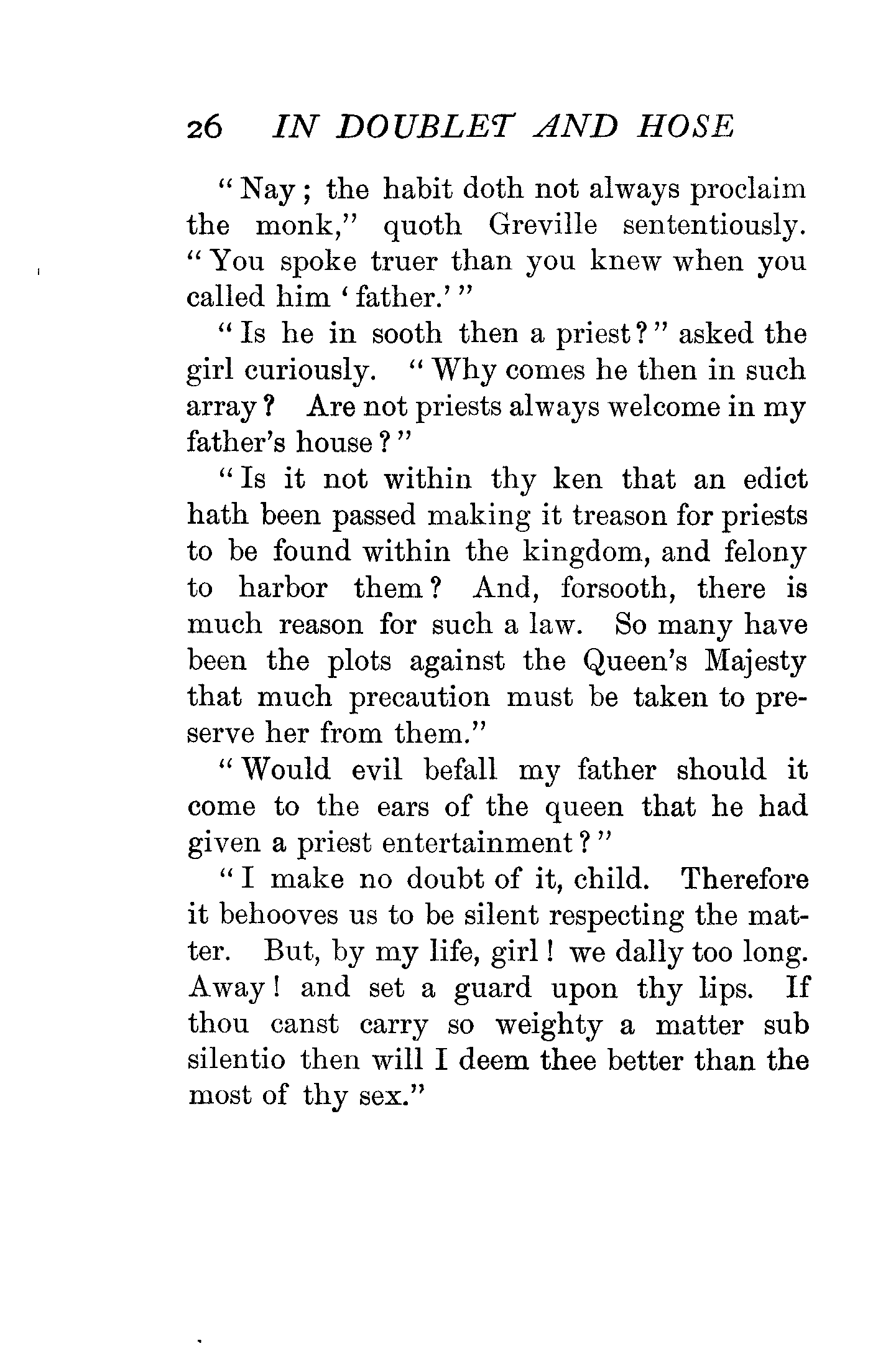 26 IN DOUBLET AND HOSE

"Nay; the habit doth not always proclaim the monk," quoth Greville sententiously. "You spoke truer than you knew when you called him 'father.'"

"Is he in sooth then a priest?" asked the girl curiously. "Why comes he then in such array? Are not priests always welcome in my father's house?"

"Is it not within thy ken that an edict hath been passed making it treason for priests to be found within the kingdom, and felony to harbor them? And, forsooth, there is much reason for such a law. So many have been the plots against the Queen's Majesty that much precaution must be taken to preserve her from them."

"Would evil befall my father should it come to the ears of the queen that he had given a priest entertainment?"

"I make no doubt of it, child. Therefore it behooves us to be silent respecting the matter. But, by my life, girl! we dally too long. Away! and set a guard upon thy lips. If thou canst carry so weighty a matter sub silentio then will I deem thee better than the most of thy sex."